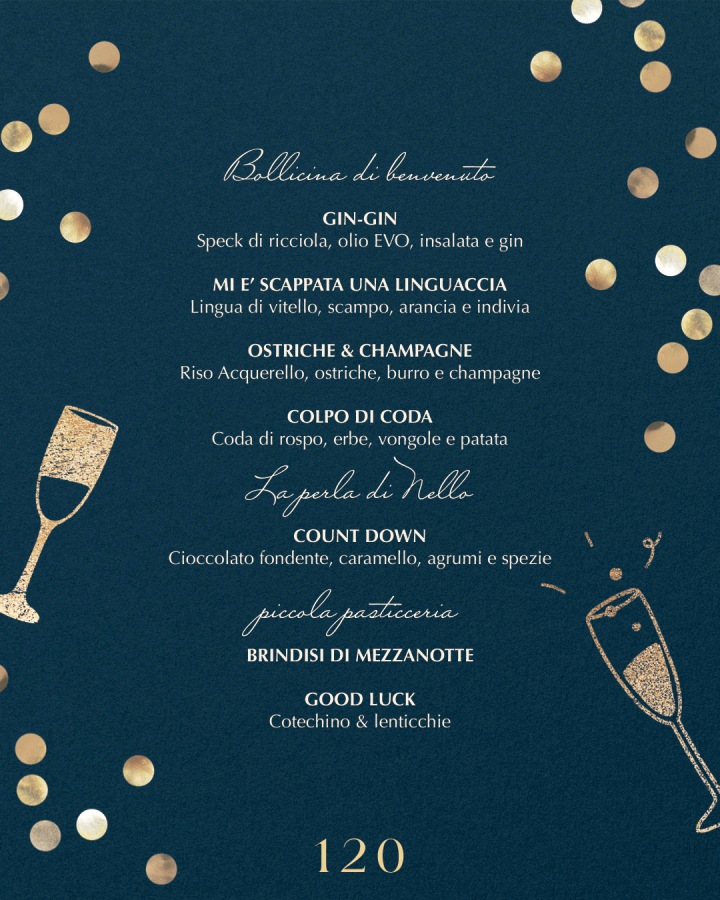 Bollicina di benvenuto

GIN-GIN
Speck di ricciola, olio EVO, insalata e gin

MI E' SCAPPATA UNA LINGUACCIA
Lingua di vitello, scampo, arancia e indivia

OSTRICHE & CHAMPAGNE
Riso Acquerello, ostriche, burro e champagne

COLPO DI CODA
Coda di rospo, erbe, vongole e patata

La perla di Nello

COUNT DOWN
Cioccolato fondente, caramello, agrumi e spezie

piccola pasticceria

BRINDISI DI MEZZANOTTE

GOOD LUCK
Cotechino & lenticchie

120